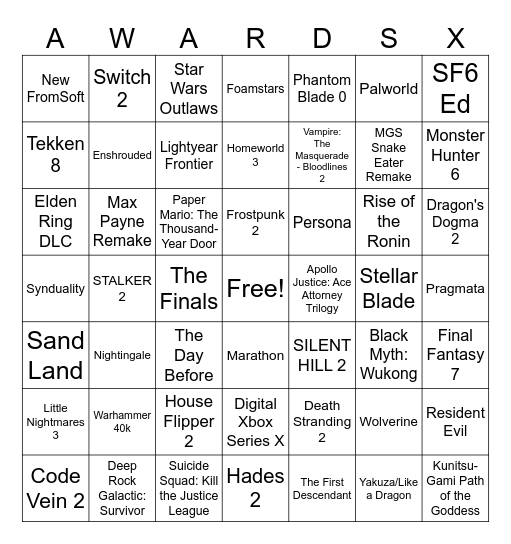 | A | W | A | R | D | S | X |
|---|---|---|---|---|---|---|
| New FromSoft | Switch 2 | Star Wars Outlaws | Foamstars | Phantom Blade 0 | Palworld | SF6 Ed |
| Tekken 8 | Enshrouded | Lightyear Frontier | Homeworld 3 | Vampire: The Masquerade - Bloodlines 2 | MGS Snake Eater Remake | Monster Hunter 6 |
| Elden Ring DLC | Max Payne Remake | Paper Mario: The Thousand-Year Door | Frostpunk 2 | Persona | Rise of the Ronin | Dragon's Dogma 2 |
| Synduality | STALKER 2 | The Finals | Free! | Apollo Justice: Ace Attorney Trilogy | Stellar Blade | Pragmata |
| Sand Land | Nightingale | The Day Before | Marathon | SILENT HILL 2 | Black Myth: Wukong | Final Fantasy 7 |
| Little Nightmares 3 | Warhammer 40k | House Flipper 2 | Digital Xbox Series X | Death Stranding 2 | Wolverine | Resident Evil |
| Code Vein 2 | Deep Rock Galactic: Survivor | Suicide Squad: Kill the Justice League | Hades 2 | The First Descendant | Yakuza/Like a Dragon | Kunitsu-Gami Path of the Goddess |